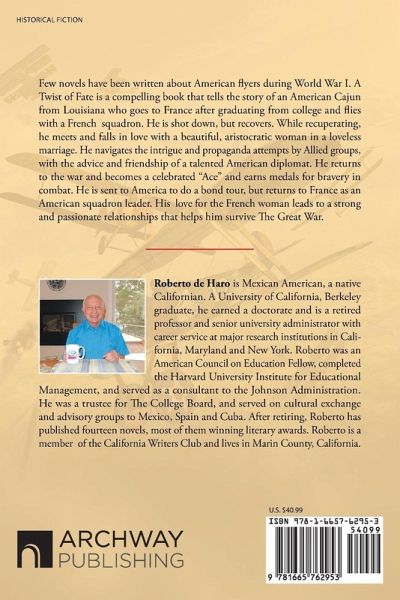 HISTORICAL FICTION

Few novels have been written about American flyers during World War I. A Twist of Fate is a compelling book that tells the story of an American Cajun from Louisiana who goes to France after graduating from college and flies with a French squadron. He is shot down, but recovers. While recuperating, he meets and falls in love with a beautiful, aristocratic woman in a loveless marriage. He navigates the intrigue and propaganda attempts by Allied groups, with the advice and friendship of a talented American diplomat. He returns to the war and becomes a celebrated "Ace" and earns medals for bravery in combat. He is sent to America to do a bond tour, but returns to France as an American squadron leader. His love for the French woman leads to a strong and passionate relationships that helps him survive The Great War.

Roberto de Haro is Mexican American, a native Californian. A University of California, Berkeley graduate, he earned a doctorate and is a retired professor and senior university administrator with career service at major research institutions in California, Maryland and New York. Roberto was an American Council on Education Fellow, completed the Harvard University Institute for Educational Management, and served as a consultant to the Johnson Administration. He was a trustee for The College Board, and served on cultural exchange and advisory groups to Mexico, Spain and Cuba. After retiring, Roberto has published fourteen novels, most of them winning literary awards. Roberto is a member of the California Writers Club and lives in Marin County, California.

ARCHWAY PUBLISHING

U.S. $40.99

ISBN 978-1-6657-6295-3

54099

9 781665 762953